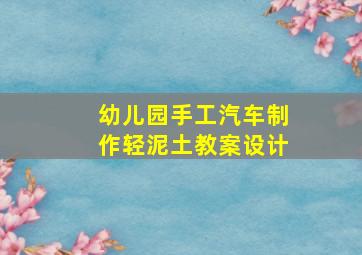 幼儿园手工汽车制作轻泥土教案设计